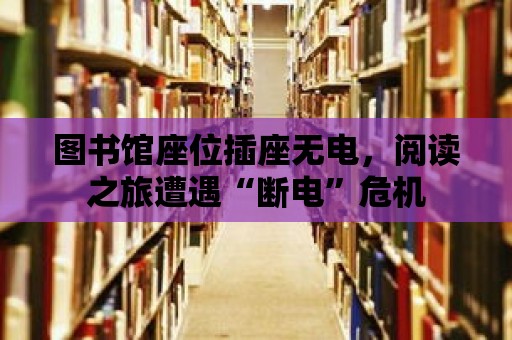 图书馆座位插座无电，阅读之旅遭遇“断电”危机